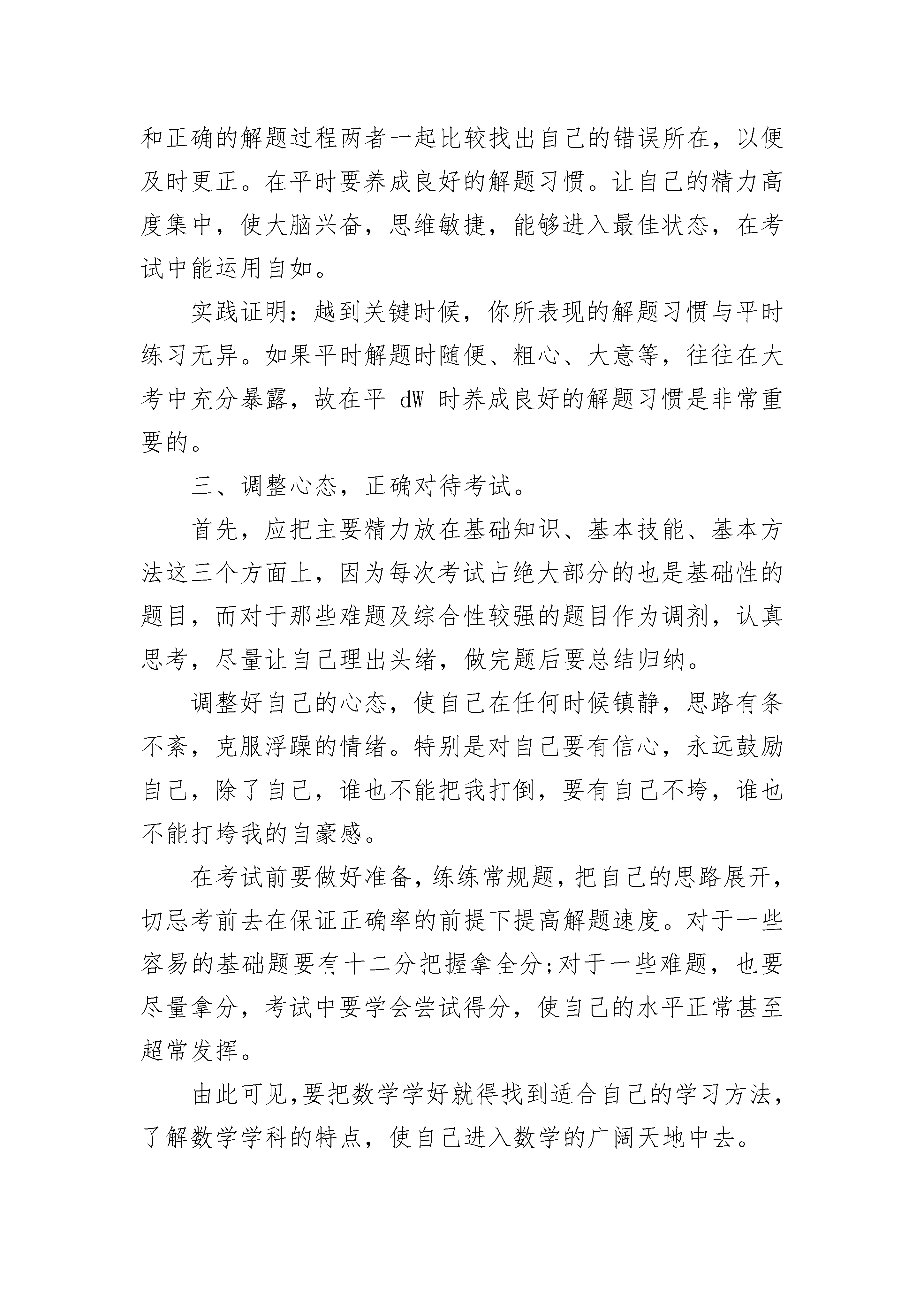 和正确的解题过程两者一起比较找出自己的错误所在，以便及时更正。在平时要养成良好的解题习惯。让自己的精力高度集中，使大脑兴奋，思维敏捷，能够进入最佳状态，在考试中能运用自如。

实践证明：越到关键时候，你所表现的解题习惯与平时练习无异。如果平时解题时随便、粗心、大意等，往往在大考中充分暴露，故在平 dW 时养成良好的解题习惯是非常重要的。

三、调整心态，正确对待考试。

首先，应把主要精力放在基础知识、基本技能、基本方法这三个方面上，因为每次考试占绝大部分的也是基础性的题目，而对于那些难题及综合性较强的题目作为调剂，认真思考，尽量让自己理出头绪，做完题后要总结归纳。

调整好自己的心态，使自己在任何时候镇静，思路有条不紊，克服浮躁的情绪。特别是对自己要有信心，永远鼓励自己，除了自己，谁也不能把我打倒，要有自己不垮，谁也不能打垮我的自豪感。

在考试前要做好准备，练练常规题，把自己的思路展开，切忌考前去在保证正确率的前提下提高解题速度。对于一些容易的基础题要有十二分把握拿全分;对于一些难题，也要尽量拿分，考试中要学会尝试得分，使自己的水平正常甚至超常发挥。

由此可见，要把数学学好就得找到适合自己的学习方法，了解数学学科的特点，使自己进入数学的广阔天地中去。